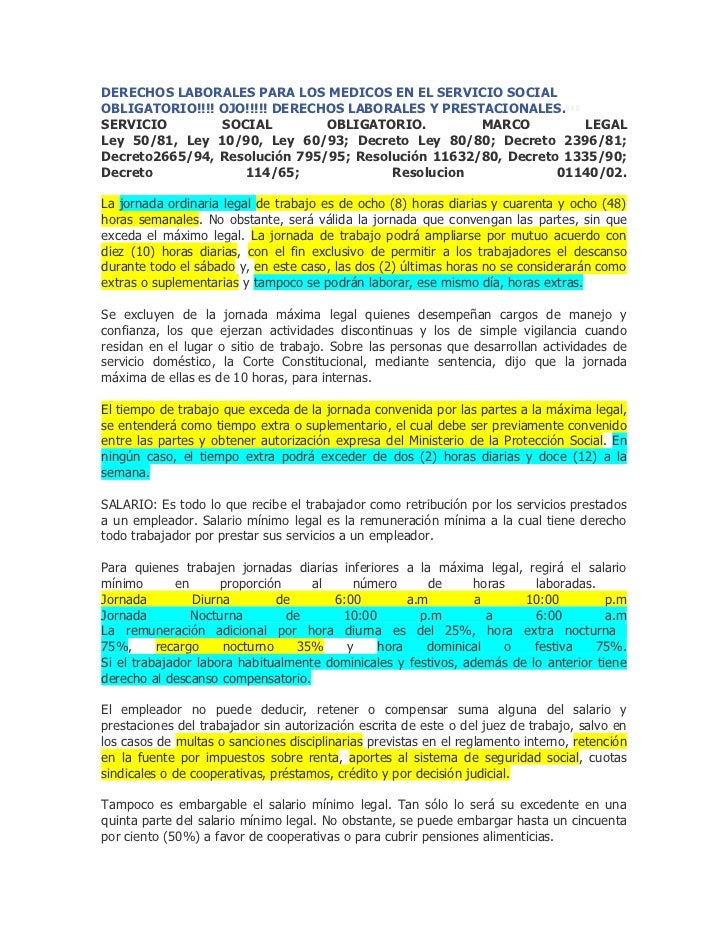 DERECHOS LABORALES PARA LOS MEDICOS EN EL SERVICIO SOCIAL OBLIGATORIO!!!! OJO!!!!! DERECHOS LABORALES Y PRESTACIONALES.
SERVICIO SOCIAL OBLIGATORIO. MARCO LEGAL Ley 50/81, Ley 10/90, Ley 60/93; Decreto Ley 80/80; Decreto 2396/81; Decreto2665/94, Resolución 795/95; Resolución 11632/80, Decreto 1335/90; Decreto 114/65; Resolucion 01140/02.

La jornada ordinaria legal de trabajo es de ocho (8) horas diarias y cuarenta y ocho (48) horas semanales. No obstante, será válida la jornada que convengan las partes, sin que exceda el máximo legal. La jornada de trabajo podrá ampliarse por mutuo acuerdo con diez (10) horas diarias, con el fin exclusivo de permitir a los trabajadores el descanso durante todo el sábado y, en este caso, las dos (2) últimas horas no se considerarán como extras o suplementarias y tampoco se podrán laborar, ese mismo día, horas extras.

Se excluyen de la jornada máxima legal quienes desempeñan cargos de manejo y confianza, los que ejerzan actividades discontinuas y los de simple vigilancia cuando residan en el lugar o sitio de trabajo. Sobre las personas que desarrollan actividades de servicio doméstico, la Corte Constitucional, mediante sentencia, dijo que la jornada máxima de ellas es de 10 horas, para internas.

El tiempo de trabajo que exceda de la jornada convenida por las partes a la máxima legal, se entenderá como tiempo extra o suplementario, el cual debe ser previamente convenido entre las partes y obtener autorización expresa del Ministerio de la Protección Social. En ningún caso, el tiempo extra podrá exceder de dos (2) horas diarias y doce (12) a la semana.

SALARIO: Es todo lo que recibe el trabajador como retribución por los servicios prestados a un empleador. Salario mínimo legal es la remuneración mínima a la cual tiene derecho todo trabajador por prestar sus servicios a un empleador.

Para quienes trabajen jornadas diarias inferiores a la máxima legal, regirá el salario mínimo en proporción al número de horas laboradas. Jornada Diurna de 6:00 a.m a 10:00 p.m Jornada Nocturna de 10:00 p.m a 6:00 a.m La remuneración adicional por hora diurna es del 25%, hora extra nocturna 75%, recargo nocturno 35% y hora dominical o festiva 75%. Si el trabajador labora habitualmente dominicales y festivos, además de lo anterior tiene derecho al descanso compensatorio.

El empleador no puede deducir, retener o compensar suma alguna del salario y prestaciones del trabajador sin autorización escrita de este o del juez de trabajo, salvo en los casos de multas o sanciones disciplinarias previstas en el reglamento interno, retención en la fuente por impuestos sobre renta, aportes al sistema de seguridad social, cuotas sindicales o de cooperativas, préstamos, crédito y por decisión judicial.

Tampoco es embargable el salario mínimo legal. Tan sólo lo será su excedente en una quinta parte del salario mínimo legal. No obstante, se puede embargar hasta un cincuenta por ciento (50%) a favor de cooperativas o para cubrir pensiones alimenticias.